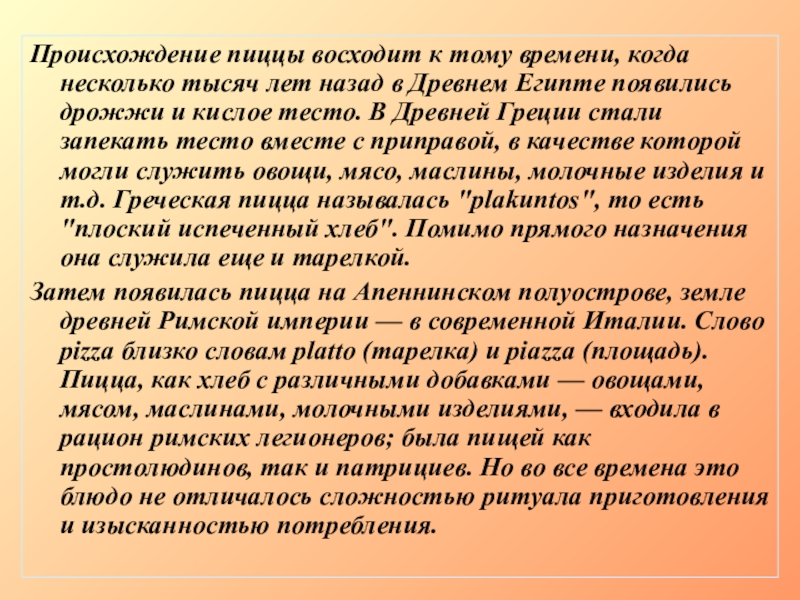 Происхождение пиццы восходит к тому времени, когда несколько тысяч лет назад в Древнем Египте появились дрожжи и кислое тесто. В Древней Греции стали запекать тесто вместе с приправой, в качестве которой могли служить овощи, мясо, маслины, молочные изделия и т.д. Греческая пицца называлась "plakuntos", то есть "плоский испеченный хлеб". Помимо прямого назначения она служила еще и тарелкой.

Затем появилась пицца на Апеннинском полуострове, земле древней Римской империи — в современной Италии. Слово pizza близко словам platto (тарелка) и piazza (площадь). Пицца, как хлеб с различными добавками — овощами, мясом, маслинами, молочными изделиями, — входила в рацион римских легионеров; была пищей как простолюдинов, так и патрициев. Но во все времена это блюдо не отличалось сложностью ритуала приготовления и изысканностью потребления.